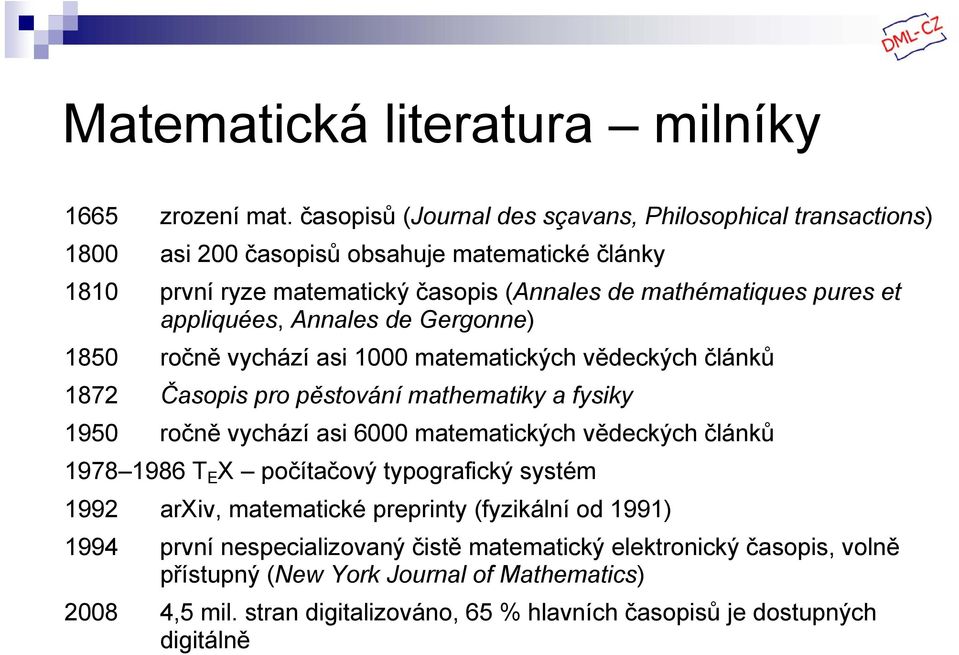 DML-CZ

Matematická literatura – milníky

1665 zrození mat. časopisů (Journal des sçavans, Philosophical transactions)

1800 asi 200 časopisů obsahuje matematické články

1810 první ryze matematický časopis (Annales de mathématiques pures et appliquées, Annales de Gergonne)

1850 ročně vychází asi 1000 matematických vědeckých článků

1872 Časopis pro pěstování mathematiky a fysiky

1950 ročně vychází asi 6000 matematických vědeckých článků

1978–1986 $T_EX$ – počítačový typografický systém

1992 arXiv, matematické preprinty (fyzikální od 1991)

1994 první nespecializovaný čistě matematický elektronický časopis, volně přístupný (New York Journal of Mathematics)

2008 4,5 mil. stran digitalizováno, 65 % hlavních časopisů je dostupných digitálně